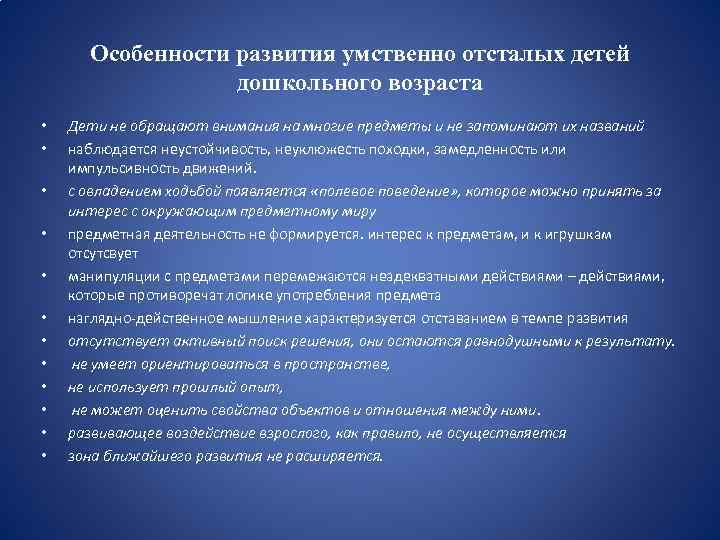 Особенности развития умственно отсталых детей дошкольного возраста

• Дети не обращают внимания на многие предметы и не запоминают их названий
• наблюдается неустойчивость, неуклюжесть походки, замедленность или импульсивность движений.
• с овладением ходьбой появляется «полевое поведение», которое можно принять за интерес с окружающим предметному миру
• предметная деятельность не формируется. интерес к предметам, и к игрушкам отсутсвует
• манипуляции с предметами перемежаются неадекватными действиями – действиями, которые противоречат логике употребления предмета
• наглядно-действенное мышление характеризуется отставанием в темпе развития
• отсутствует активный поиск решения, они остаются равнодушными к результату.
• не умеет ориентироваться в пространстве,
• не использует прошлый опыт,
• не может оценить свойства объектов и отношения между ними.
• развивающее воздействие взрослого, как правило, не осуществляется
• зона ближайшего развития не расширяется.